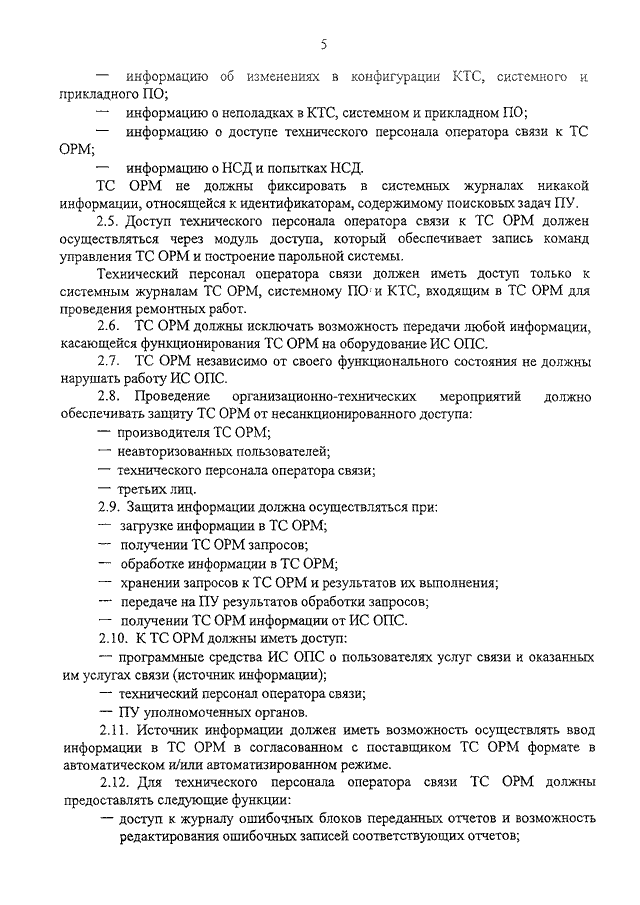 5

— информацию об изменениях в конфигурации КТС, системного и прикладного ПО;

— информацию о неполадках в КТС, системном и прикладном ПО;

— информацию о доступе технического персонала оператора связи к ТС ОРМ;

— информацию о НСД и попытках НСД.

ТС ОРМ не должны фиксировать в системных журналах никакой информации, относящейся к идентификаторам, содержимому поисковых задач ПУ.

2.5. Доступ технического персонала оператора связи к ТС ОРМ должен осуществляться через модуль доступа, который обеспечивает запись команд управления ТС ОРМ и построение парольной системы.

Технический персонал оператора связи должен иметь доступ только к системным журналам ТС ОРМ, системному ПО и КТС, входящим в ТС ОРМ для проведения ремонтных работ.

2.6. ТС ОРМ должны исключать возможность передачи любой информации, касающейся функционирования ТС ОРМ на оборудование ИС ОПС.

2.7. ТС ОРМ независимо от своего функционального состояния не должны нарушать работу ИС ОПС.

2.8. Проведение организационно-технических мероприятий должно обеспечивать защиту ТС ОРМ от несанкционированного доступа:

— производителя ТС ОРМ;

— неавторизованных пользователей;

— технического персонала оператора связи;

— третьих лиц.

2.9. Защита информации должна осуществляться при:

— загрузке информации в ТС ОРМ;

— получении ТС ОРМ запросов;

— обработке информации в ТС ОРМ;

— хранении запросов к ТС ОРМ и результатов их выполнения;

— передаче на ПУ результатов обработки запросов;

— получении ТС ОРМ информации от ИС ОПС.

2.10. К ТС ОРМ должны иметь доступ:

— программные средства ИС ОПС о пользователях услуг связи и оказанных им услугах связи (источник информации);

— технический персонал оператора связи;

— ПУ уполномоченных органов.

2.11. Источник информации должен иметь возможность осуществлять ввод информации в ТС ОРМ в согласованном с поставщиком ТС ОРМ формате в автоматическом и/или автоматизированном режиме.

2.12. Для технического персонала оператора связи ТС ОРМ должны предоставлять следующие функции:

— доступ к журналу ошибочных блоков переданных отчетов и возможность редактирования ошибочных записей соответствующих отчетов;